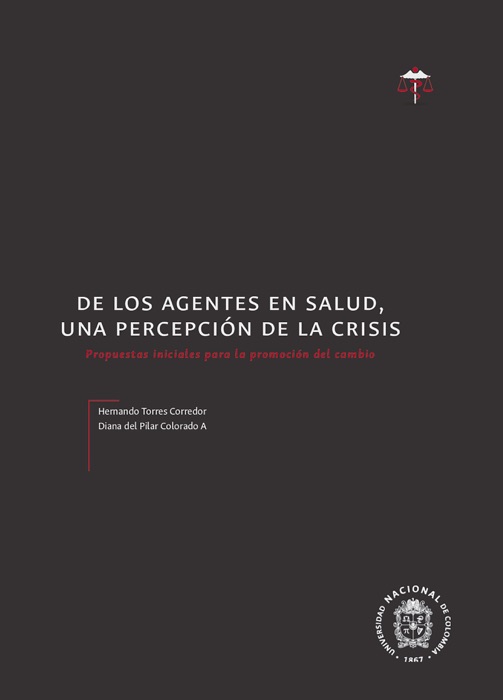 DE LOS AGENTES EN SALUD,
UNA PERCEPCIÓN DE LA CRISIS

Propuestas iniciales para la promoción del cambio

Hernando Torres Corredor
Diana del Pilar Colorado A

UNIVERSIDAD NACIONAL DE COLOMBIA
1867